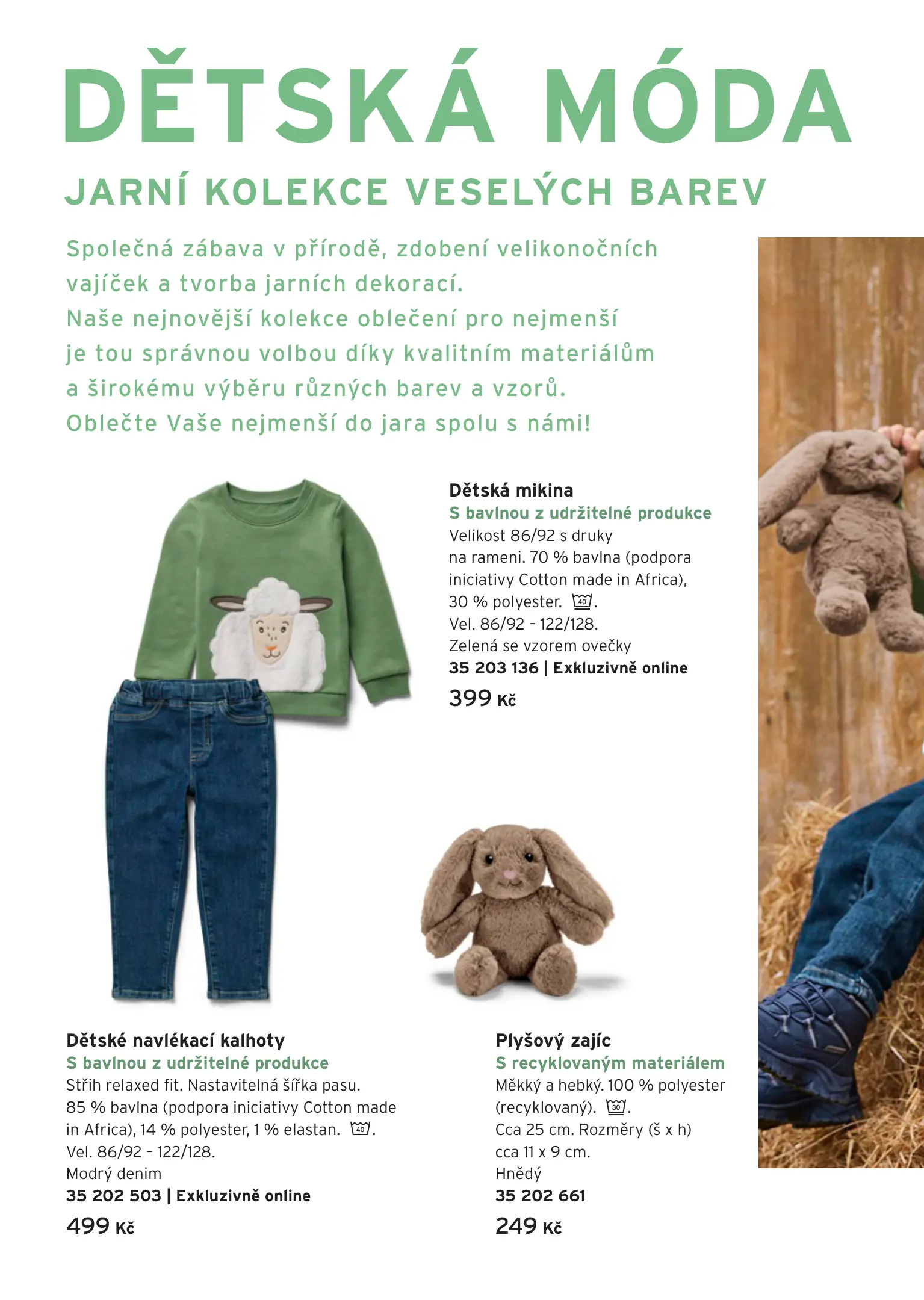 DĚTSKÁ MÓDA

JARNÍ KOLEKCE VESELÝCH BAREV

Společná zábava v přírodě, zdobení velikonočních vajíček a tvorba jarních dekorací. Naše nejnovější kolekce oblečení pro nejmenší je tou správnou volbou díky kvalitním materiálům a širokému výběru různých barev a vzorů. Oblečte Vaše nejmenší do jara spolu s námi!

Dětská mikina
S bavlnou z udržitelné produkce
Velikost 86/92 s druky na rameni. 70 % bavlna (podpora iniciativy Cotton made in Africa), 30 % polyester. 40.
Vel. 86/92 – 122/128.
Zelená se vzorem ovečky
35 203 136 | Exkluzivně online
399 Kč

Dětské navlékací kalhoty
S bavlnou z udržitelné produkce
Střih relaxed fit. Nastavitelná šířka pasu. 85 % bavlna (podpora iniciativy Cotton made in Africa), 14 % polyester, 1 % elastan. 40.
Vel. 86/92 – 122/128.
Modrý denim
35 202 503 | Exkluzivně online
499 Kč

Plyšový zajíc
S recyklovaným materiálem
Měkký a hebký. 100 % polyester (recyklovaný). 30.
Cca 25 cm. Rozměry (š x h) cca 11 x 9 cm.
Hnědý
35 202 661
249 Kč